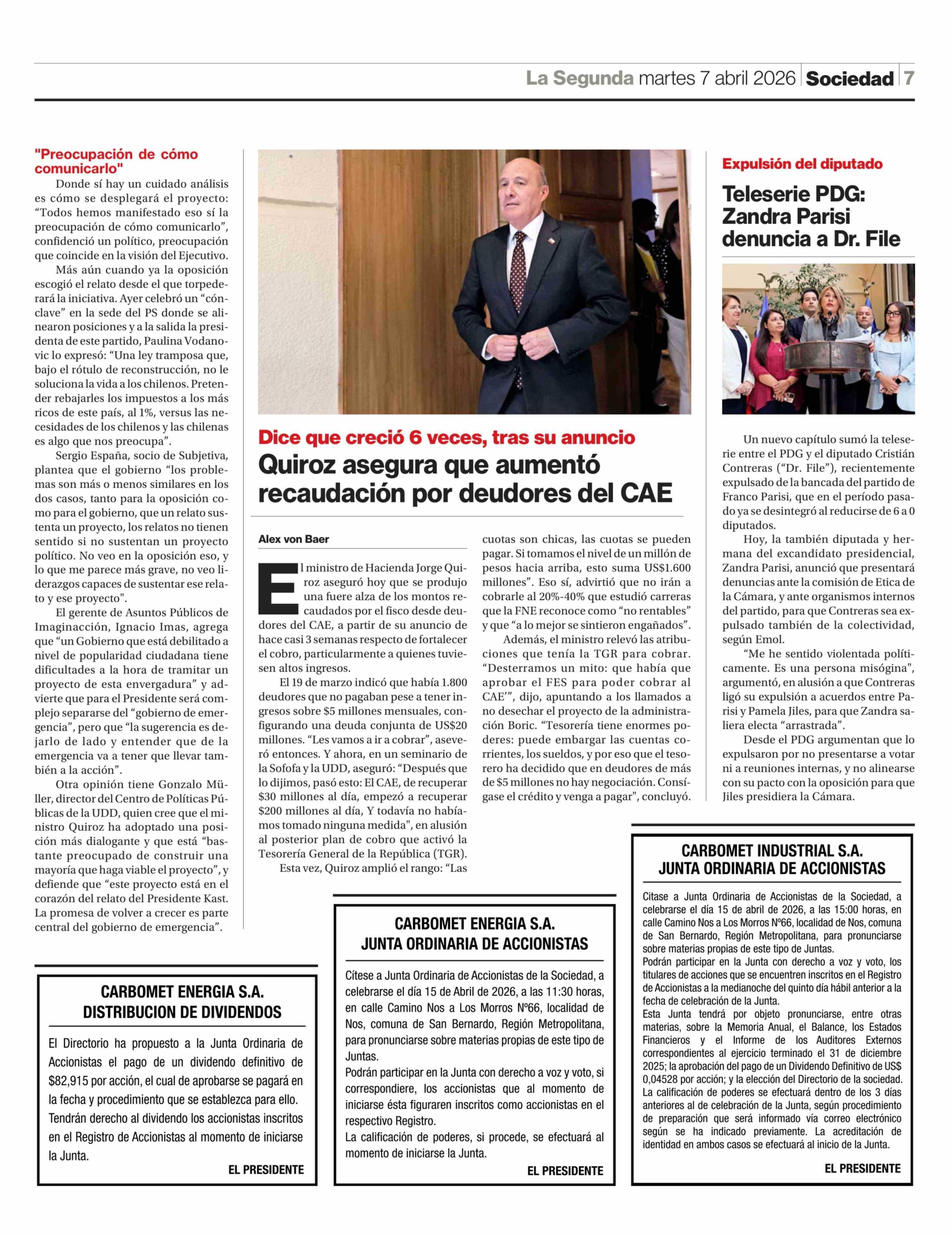 La Segunda martes 7 abril 2026 Sociedad 7

"Preocupación de cómo comunicarlo"

Donde sí hay un cuidado análisis es cómo se desplegará el proyecto: “Todos hemos manifestado eso sí la preocupación de cómo comunicarlo”, confidenció un político, preocupación que coincide en la visión del Ejecutivo.

Más aún cuando ya la oposición escogió el relato desde el que torpedeará la iniciativa. Ayer celebró un “cónclave” en la sede del PS donde se alinearon posiciones y a la salida la presidenta de este partido, Paulina Vodanovic lo expresó: “Una ley tramposa que, bajo el rótulo de reconstrucción, no le soluciona la vida a los chilenos. Pretender rebajarles los impuestos a los más ricos de este país, al 1%, versus las necesidades de los chilenos y las chilenas es algo que nos preocupa”.

Sergio España, socio de Subjetiva, plantea que el gobierno “los problemas son más o menos similares en los dos casos, tanto para la oposición como para el gobierno, que un relato sustenta un proyecto, los relatos no tienen sentido si no sustentan un proyecto político. No veo en la oposición eso, y lo que me parece más grave, no veo liderazgos capaces de sustentar ese relato y ese proyecto".

El gerente de Asuntos Públicos de Imaginacción, Ignacio Imas, agrega que “un Gobierno que está debilitado a nivel de popularidad ciudadana tiene dificultades a la hora de tramitar un proyecto de esta envergadura” y advierte que para el Presidente será complejo separarse del “gobierno de emergencia”, pero que “la sugerencia es dejarlo de lado y entender que de la emergencia va a tener que llevar también a la acción”.

Otra opinión tiene Gonzalo Müller, director del Centro de Políticas Públicas de la UDD, quien cree que el ministro Quiroz ha adoptado una posición más dialogante y que está “bastante preocupado de construir una mayoría que haga viable el proyecto”, y defiende que “este proyecto está en el corazón del relato del Presidente Kast. La promesa de volver a crecer es parte central del gobierno de emergencia”.

Dice que creció 6 veces, tras su anuncio
Quiroz asegura que aumentó recaudación por deudores del CAE

Alex von Baer

El ministro de Hacienda Jorge Quiroz aseguró hoy que se produjo una fuere alza de los montos recaudados por el fisco desde deudores del CAE, a partir de su anuncio de hace casi 3 semanas respecto de fortalecer el cobro, particularmente a quienes tuviesen altos ingresos.

El 19 de marzo indicó que había 1.800 deudores que no pagaban pese a tener ingresos sobre $5 millones mensuales, configurando una deuda conjunta de US$20 millones. “Les vamos a ir a cobrar”, aseveró entonces. Y ahora, en un seminario de la Sofofa y la UDD, aseguró: “Después que lo dijimos, pasó esto: El CAE, de recuperar $30 millones al día, empezó a recuperar $200 millones al día, Y todavía no habíamos tomado ninguna medida", en alusión al posterior plan de cobro que activó la Tesorería General de la República (TGR).

Esta vez, Quiroz amplió el rango: “Las cuotas son chicas, las cuotas se pueden pagar. Si tomamos el nivel de un millón de pesos hacia arriba, esto suma US$1.600 millones”. Eso sí, advirtió que no irán a cobrarle al 20%-40% que estudió carreras que la FNE reconoce como “no rentables” y que “a lo mejor se sintieron engañados”.

Además, el ministro relevó las atribuciones que tenía la TGR para cobrar. “Desterramos un mito: que había que aprobar el FES para poder cobrar al CAE’”, dijo, apuntando a los llamados a no desechar el proyecto de la administración Boric. “Tesorería tiene enormes poderes: puede embargar las cuentas corrientes, los sueldos, y por eso que el tesorero ha decidido que en deudores de más de $5 millones no hay negociación. Consígase el crédito y venga a pagar", concluyó.

Expulsión del diputado
Teleserie PDG: Zandra Parisi denuncia a Dr. File

Un nuevo capítulo sumó la teleserie entre el PDG y el diputado Cristián Contreras (“Dr. File”), recientemente expulsado de la bancada del partido de Franco Parisi, que en el período pasado ya se desintegró al reducirse de 6 a 0 diputados.

Hoy, la también diputada y hermana del excandidato presidencial, Zandra Parisi, anunció que presentará denuncias ante la comisión de Etica de la Cámara, y ante organismos internos del partido, para que Contreras sea expulsado también de la colectividad, según Emol.

“Me he sentido violentada políticamente. Es una persona misógina", argumentó, en alusión a que Contreras ligó su expulsión a acuerdos entre Parisi y Pamela Jiles, para que Zandra saliera electa “arrastrada”.

Desde el PDG argumentan que lo expulsaron por no presentarse a votar ni a reuniones internas, y no alinearse con su pacto con la oposición para que Jiles presidiera la Cámara.

CARBOMET ENERGIA S.A.
DISTRIBUCION DE DIVIDENDOS

El Directorio ha propuesto a la Junta Ordinaria de Accionistas el pago de un dividendo definitivo de $82,915 por acción, el cual de aprobarse se pagará en la fecha y procedimiento que se establezca para ello. Tendrán derecho al dividendo los accionistas inscritos en el Registro de Accionistas al momento de iniciarse la Junta.

EL PRESIDENTE

CARBOMET ENERGIA S.A.
JUNTA ORDINARIA DE ACCIONISTAS

Cítese a Junta Ordinaria de Accionistas de la Sociedad, a celebrarse el día 15 de Abril de 2026, a las 11:30 horas, en calle Camino Nos a Los Morros Nº66, localidad de Nos, comuna de San Bernardo, Región Metropolitana, para pronunciarse sobre materias propias de este tipo de Juntas.

Podrán participar en la Junta con derecho a voz y voto, si correspondiere, los accionistas que al momento de iniciarse ésta figuraren inscritos como accionistas en el respectivo Registro.

La calificación de poderes, si procede, se efectuará al momento de iniciarse la Junta.

EL PRESIDENTE

CARBOMET INDUSTRIAL S.A.
JUNTA ORDINARIA DE ACCIONISTAS

Citase a Junta Ordinaria de Accionistas de la Sociedad, a celebrarse el día 15 de abril de 2026, a las 15:00 horas, en calle Camino Nos a Los Morros Nº66, localidad de Nos, comuna de San Bernardo, Región Metropolitana, para pronunciarse sobre materias propias de este tipo de Juntas.

Podrán participar en la Junta con derecho a voz y voto, los titulares de acciones que se encuentren inscritos en el Registro de Accionistas a la medianoche del quinto día hábil anterior a la fecha de celebración de la Junta.

Esta Junta tendrá por objeto pronunciarse, entre otras materias, sobre la Memoria Anual, el Balance, los Estados Financieros y el Informe de los Auditores Externos correspondientes al ejercicio terminado el 31 de diciembre 2025; la aprobación del pago de un Dividendo Definitivo de US$ 0,04528 por acción; y la elección del Directorio de la sociedad.

La calificación de poderes se efectuará dentro de los 3 días anteriores al de celebración de la Junta, según procedimiento de preparación que será informado vía correo electrónico según se ha indicado previamente. La acreditación de identidad en ambos casos se efectuará al inicio de la Junta.

EL PRESIDENTE